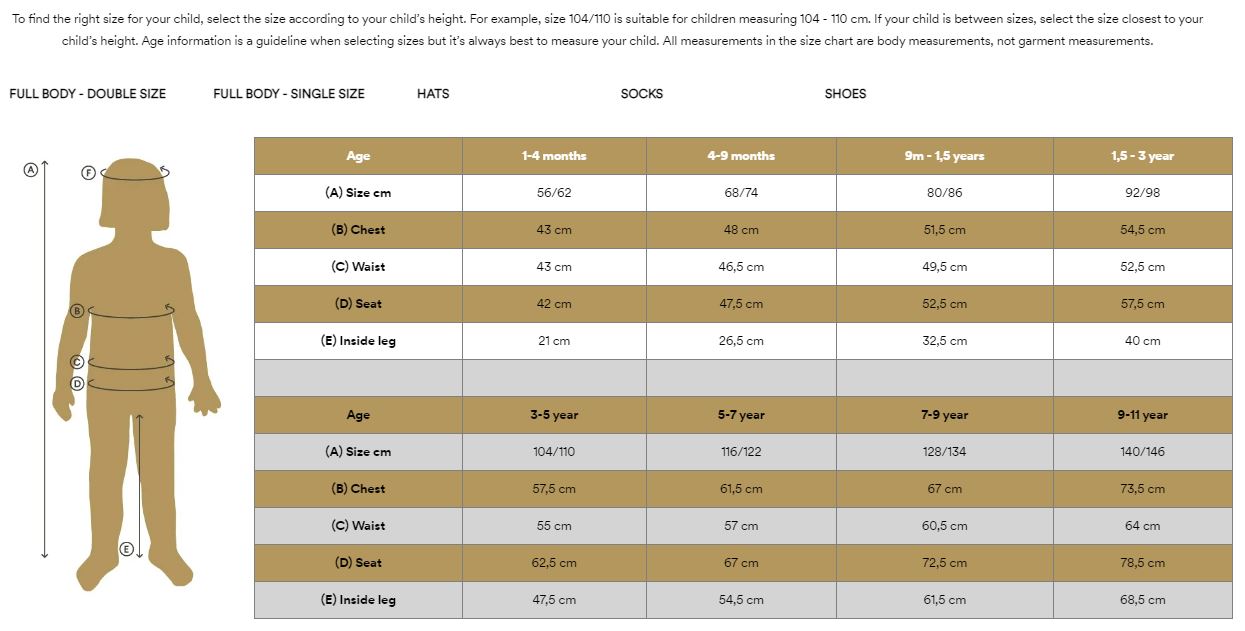 To find the right size for your child, select the size according to your child's height. For example, size 104/110 is suitable for children measuring 104 - 110 cm. If your child is between sizes, select the size closest to your child's height. Age information is a guideline when selecting sizes but it's always best to measure your child. All measurements in the size chart are body measurements, not garment measurements.

FULL BODY - DOUBLE SIZE FULL BODY - SINGLE SIZE HATS SOCKS SHOES

A
F
B
C
D
E

| Age | 1-4 months | 4-9 months | 9m - 1,5 years | 1,5 - 3 year |
|---|---|---|---|---|
| (A) Size cm | 56/62 | 68/74 | 80/86 | 92/98 |
| (B) Chest | 43 cm | 48 cm | 51,5 cm | 54,5 cm |
| (C) Waist | 43 cm | 46,5 cm | 49,5 cm | 52,5 cm |
| (D) Seat | 42 cm | 47,5 cm | 52,5 cm | 57,5 cm |
| (E) Inside leg | 21 cm | 26,5 cm | 32,5 cm | 40 cm |
| | | | | |
| Age | 3-5 year | 5-7 year | 7-9 year | 9-11 year |
| (A) Size cm | 104/110 | 116/122 | 128/134 | 140/146 |
| (B) Chest | 57,5 cm | 61,5 cm | 67 cm | 73,5 cm |
| (C) Waist | 55 cm | 57 cm | 60,5 cm | 64 cm |
| (D) Seat | 62,5 cm | 67 cm | 72,5 cm | 78,5 cm |
| (E) Inside leg | 47,5 cm | 54,5 cm | 61,5 cm | 68,5 cm |